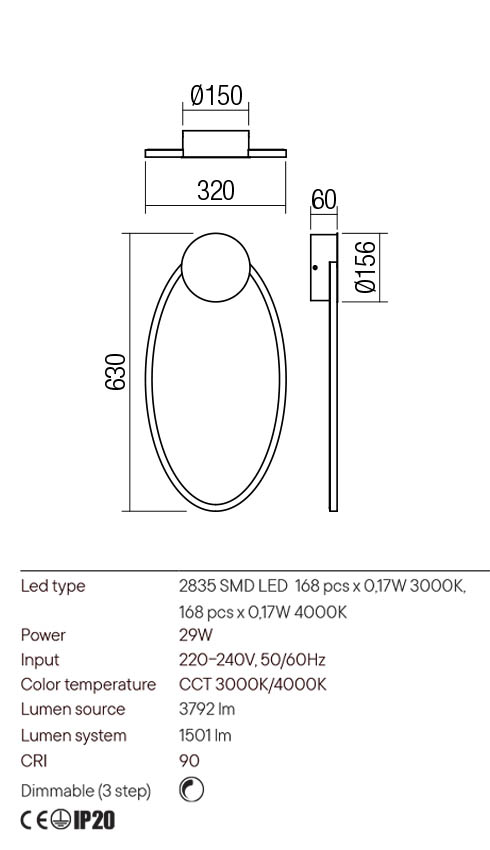 Ø150

320

60

Ø156

630

| Led type | 2835 SMD LED 168 pcs x 0,17W 3000K, 168 pcs x 0,17W 4000K |
|---|---|
| Power | 29W |
| Input | 220-240V, 50/60Hz |
| Color temperature | CCT 3000K/4000K |
| Lumen source | 3792 lm |
| Lumen system | 1501 lm |
| CRI | 90 |
| Dimmable (3 step) | |

CE IP20